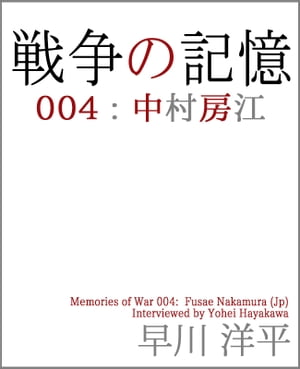 戦争の記憶

004：中村房江

Memories of War 004: Fusae Nakamura (Jp)
Interviewed by Yohei Hayakawa

早川 洋平